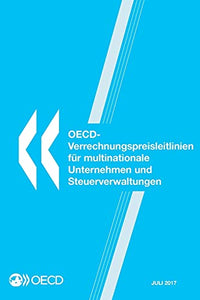 OECD-Verrechnungspreisleitlinien für multinationale Unternehmen und Steuerverwaltungen

OECD

JULI 2017